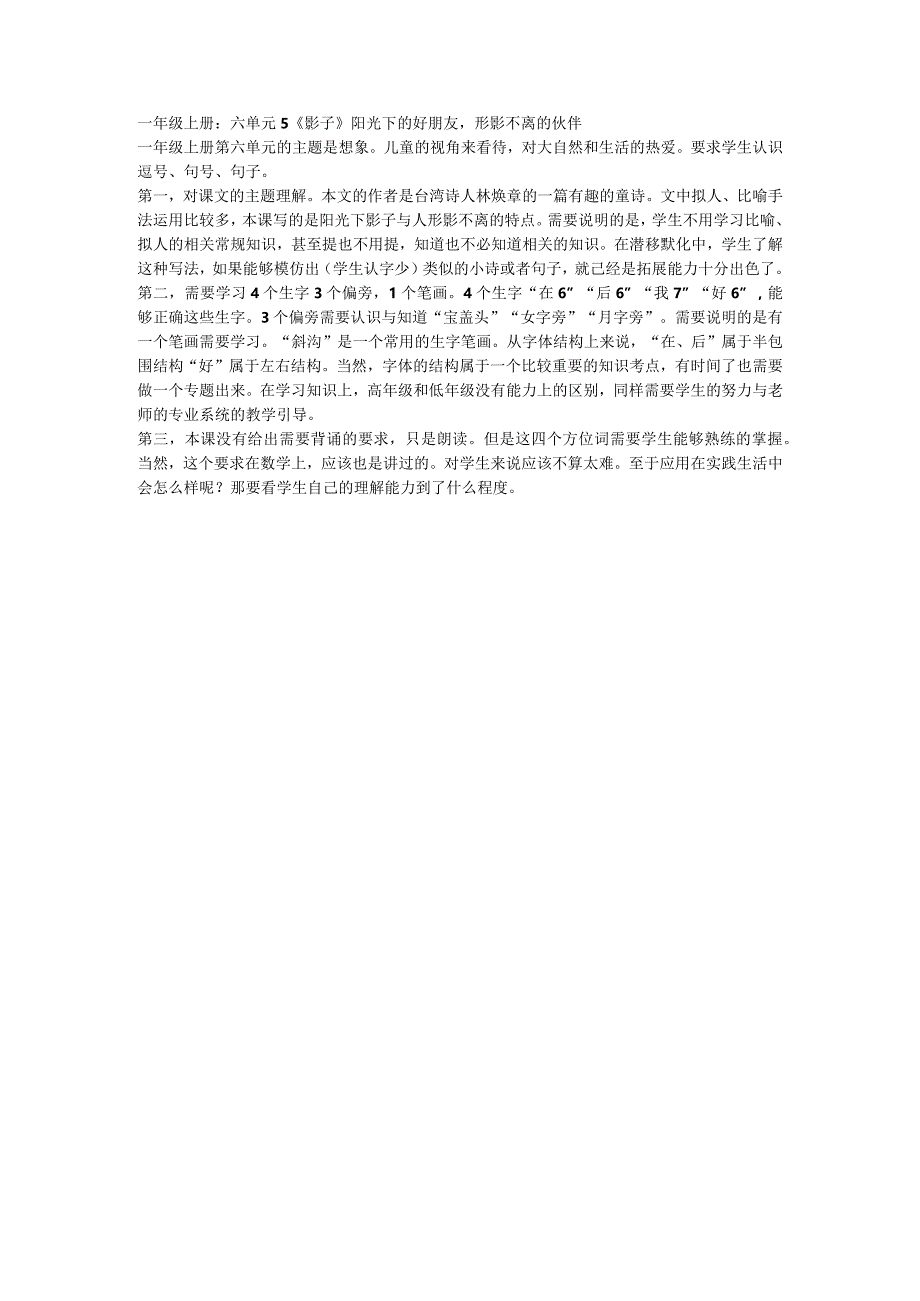 一年级上册：六单元 5《影子》阳光下的好朋友，形影不离的伙伴

一年级上册第六单元的主题是想象。儿童的视角来看待，对大自然和生活的热爱。要求学生认识逗号、句号、句子。

第一，对课文的主题理解。本文的作者是台湾诗人林焕章的一篇有趣的童诗。文中拟人、比喻手法运用比较多，本课写的是阳光下影子与人形影不离的特点。需要说明的是，学生不用学习比喻、拟人的相关常规知识，甚至提也不用提，知道也不必知道相关的知识。在潜移默化中，学生了解这种写法，如果能够模仿出（学生认字少）类似的小诗或者句子，就已经是拓展能力十分出色了。

第二，需要学习 4 个生字 3 个偏旁，1 个笔画。4 个生字“在 6”“后 6”“我 7”“好 6”，能够正确这些生字。3 个偏旁需要认识与知道“宝盖头”“女字旁”“月字旁”。需要说明的是有一个笔画需要学习。“斜沟”是一个常用的生字笔画。从字体结构上来说，“在、后”属于半包围结构“好”属于左右结构。当然，字体的结构属于一个比较重要的知识考点，有时间了也需要做一个专题出来。在学习知识上，高年级和低年级没有能力上的区别，同样需要学生的努力与老师的专业系统的教学引导。

第三，本课没有给出需要背诵的要求，只是朗读。但是这四个方位词需要学生能够熟练的掌握。当然，这个要求在数学上，应该也是讲过的。对学生来说应该不算太难。至于应用在实践生活中会怎么样呢？那要看学生自己的理解能力到了什么程度。